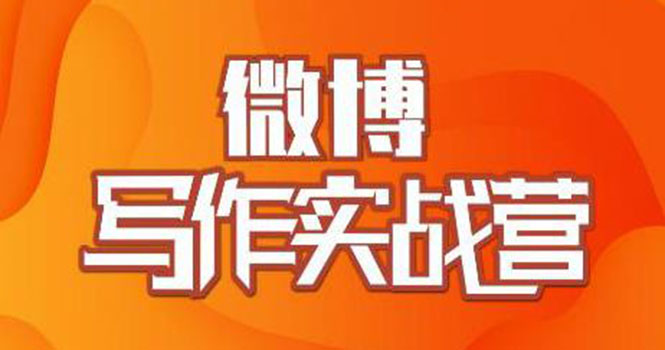 微博
写作实战营